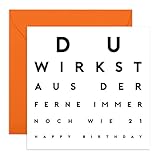 DU
WIRKST
AUS DER
FERNE IMMER
NOCH WIE 21
HAPPY BIRTHDAY